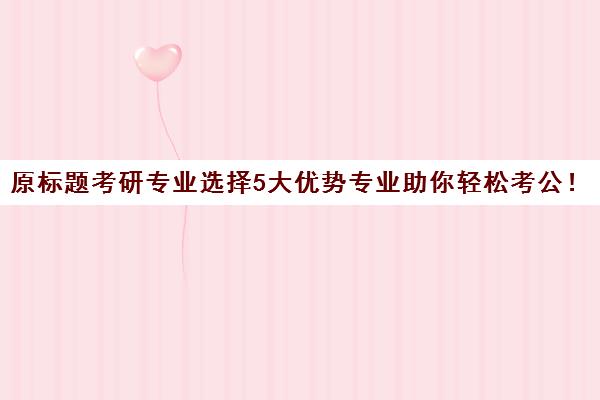 原标题考研专业选择5大优势专业助你轻松考公！